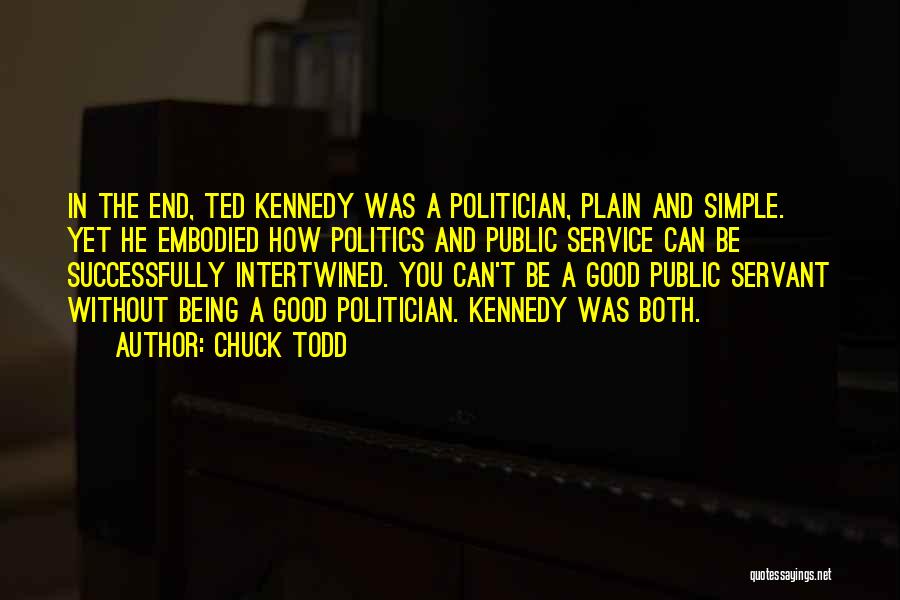 IN THE END, TED KENNEDY WAS A POLITICIAN, PLAIN AND SIMPLE. YET HE EMBODIED HOW POLITICS AND PUBLIC SERVICE CAN BE SUCCESSFULLY INTERTWINED. YOU CAN'T BE A GOOD PUBLIC SERVANT WITHOUT BEING A GOOD POLITICIAN. KENNEDY WAS BOTH.
AUTHOR: CHUCK TODD

quotessayings.net